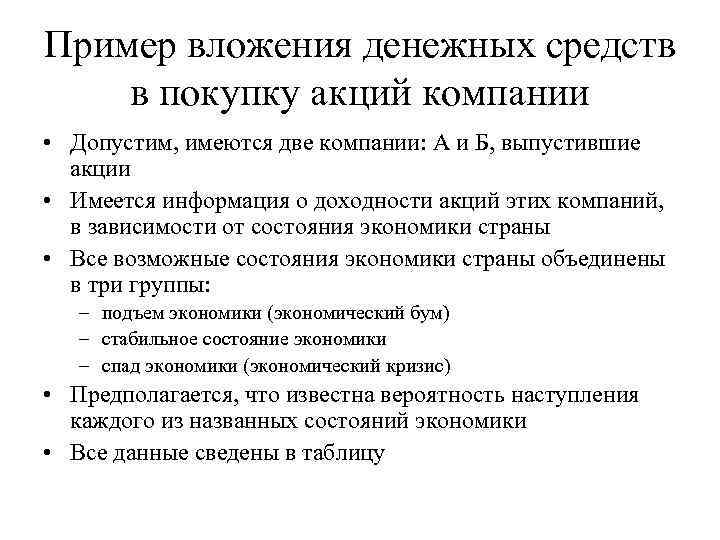 Пример вложения денежных средств в покупку акций компании

• Допустим, имеются две компании: А и Б, выпустившие акции
• Имеется информация о доходности акций этих компаний, в зависимости от состояния экономики страны
• Все возможные состояния экономики страны объединены в три группы:
– подъем экономики (экономический бум)
– стабильное состояние экономики
– спад экономики (экономический кризис)
• Предполагается, что известна вероятность наступления каждого из названных состояний экономики
• Все данные сведены в таблицу